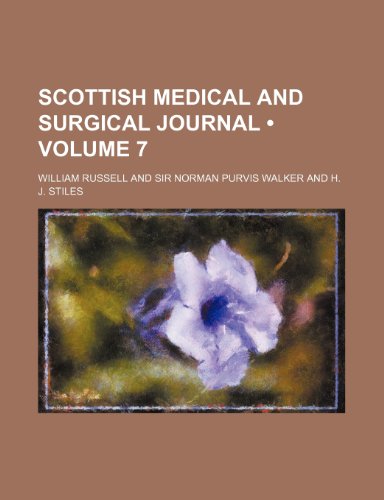 SCOTTISH MEDICAL AND SURGICAL JOURNAL • VOLUME 7

WILLIAM RUSSELL AND SIR NORMAN PURVIS WALKER AND H. J. STILES